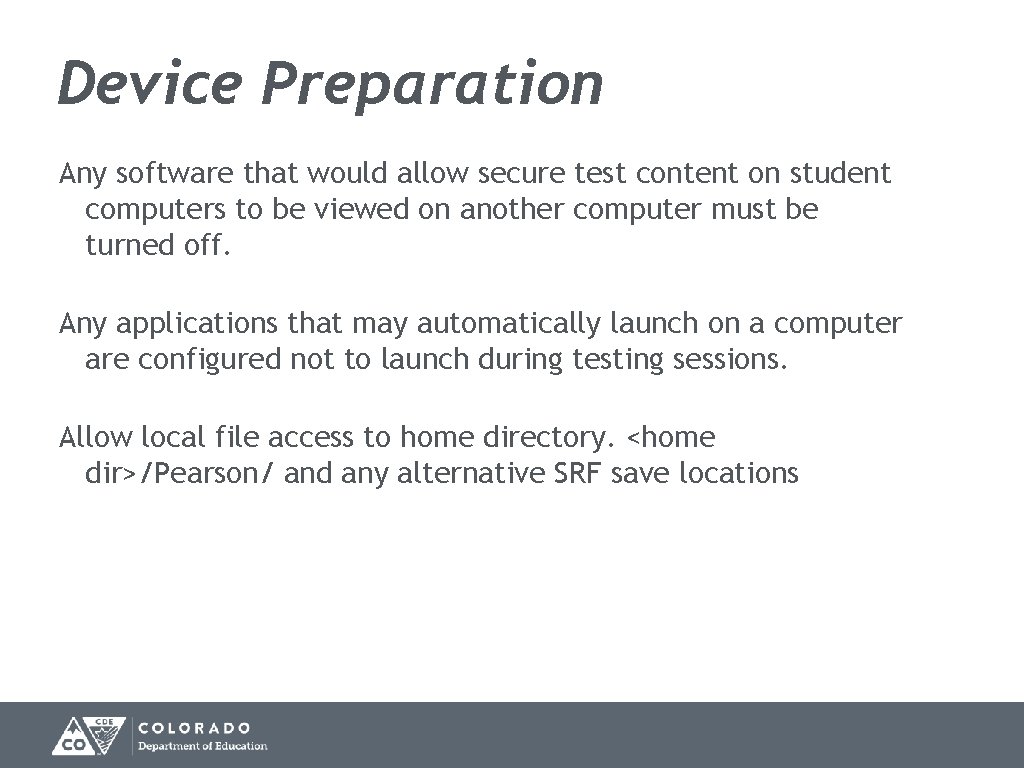 Device Preparation

Any software that would allow secure test content on student computers to be viewed on another computer must be turned off.

Any applications that may automatically launch on a computer are configured not to launch during testing sessions.

Allow local file access to home directory. <home dir>/Pearson/ and any alternative SRF save locations

CDE CO COLORADO Department of Education